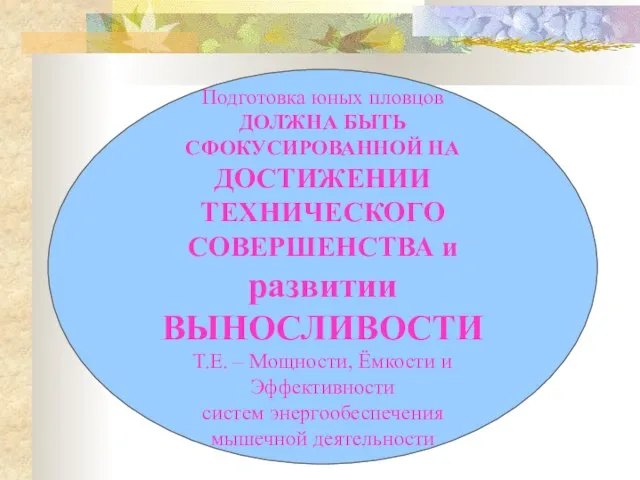 Подготовка юных пловцов ДОЛЖНА БЫТЬ СФОКУСИРОВАННОЙ НА ДОСТИЖЕНИИ ТЕХНИЧЕСКОГО СОВЕРШЕНСТВА и развитии ВЫНОСЛИВОСТИ Т.Е. – Мощности, Ёмкости и Эффективности систем энергообеспечения мышечной деятельности